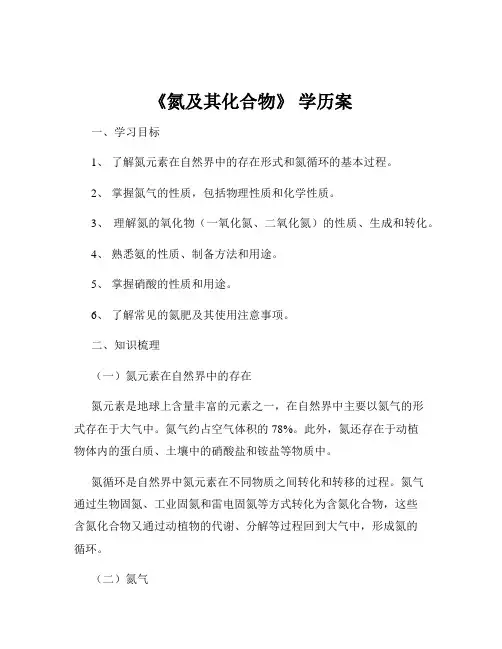 《氮及其化合物》 学历案

一、学习目标

1、 了解氮元素在自然界中的存在形式和氮循环的基本过程。

2、 掌握氮气的性质，包括物理性质和化学性质。

3、 理解氮的氧化物（一氧化氮、二氧化氮）的性质、生成和转化。

4、 熟悉氨的性质、制备方法和用途。

5、 掌握硝酸的性质和用途。

6、 了解常见的氮肥及其使用注意事项。

二、知识梳理

（一）氮元素在自然界中的存在

氮元素是地球上含量丰富的元素之一，在自然界中主要以氮气的形式存在于大气中。氮气约占空气体积的 78%。此外，氮还存在于动植物体内的蛋白质、土壤中的硝酸盐和铵盐等物质中。

氮循环是自然界中氮元素在不同物质之间转化和转移的过程。氮气通过生物固氮、工业固氮和雷电固氮等方式转化为含氮化合物，这些含氮化合物又通过动植物的代谢、分解等过程回到大气中，形成氮的循环。

（二）氮气